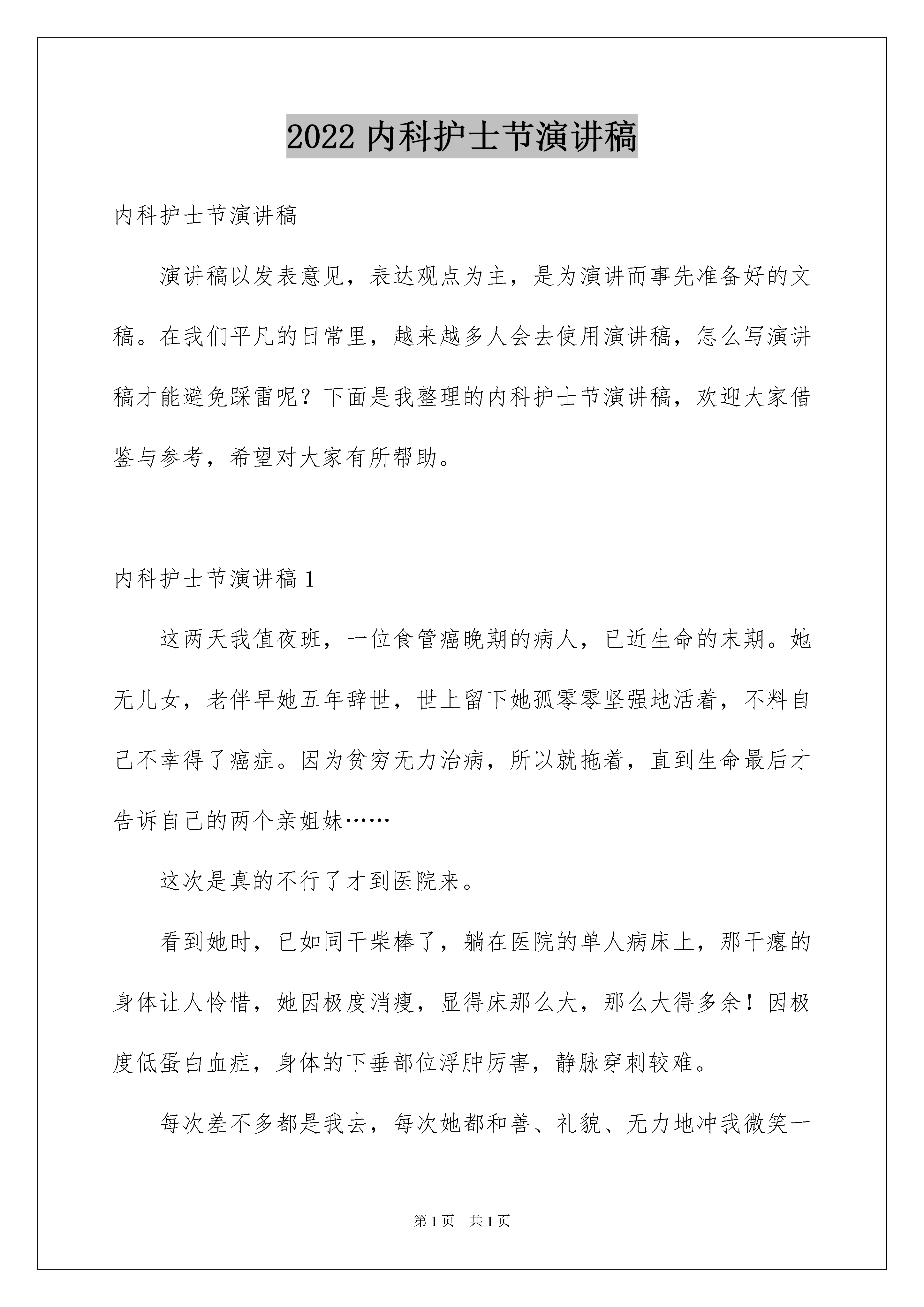 2022 内科护士节演讲稿

内科护士节演讲稿

演讲稿以发表意见，表达观点为主，是为演讲而事先准备好的文稿。在我们平凡的日常里，越来越多人会去使用演讲稿，怎么写演讲稿才能避免踩雷呢？下面是我整理的内科护士节演讲稿，欢迎大家借鉴与参考，希望对大家有所帮助。

内科护士节演讲稿 1

这两天我值夜班，一位食管癌晚期的病人，已近生命的末期。她无儿女，老伴早她五年辞世，世上留下她孤零零坚强地活着，不料自己不幸得了癌症。因为贫穷无力治病，所以就拖着，直到生命最后才告诉自己的两个亲姐妹……

这次是真的不行了才到医院来。

看到她时，已如同干柴棒了，躺在医院的单人病床上，那干瘪的身体让人怜惜，她因极度消瘦，显得床那么大，那么大得多余！因极度低蛋白血症，身体的下垂部位浮肿厉害，静脉穿刺较难。

每次差不多都是我去，每次她都和善、礼貌、无力地冲我微笑一

第 1 页 共 1 页